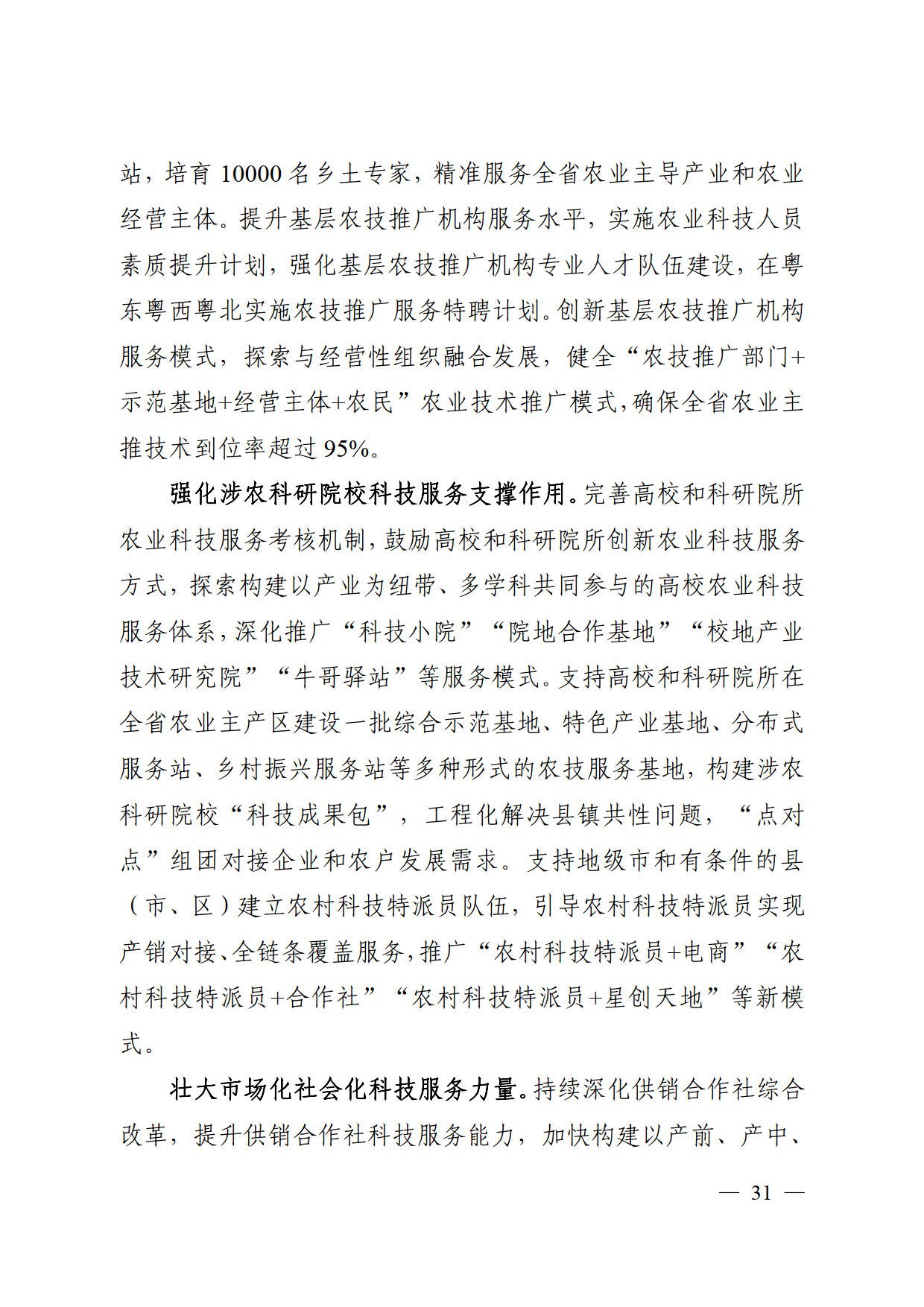 站，培育 10000 名乡土专家，精准服务全省农业主导产业和农业经营主体。提升基层农技推广机构服务水平，实施农业科技人员素质提升计划，强化基层农技推广机构专业人才队伍建设，在粤东粤西粤北实施农技推广服务特聘计划。创新基层农技推广机构服务模式，探索与经营性组织融合发展，健全“农技推广部门+示范基地+经营主体+农民”农业技术推广模式，确保全省农业主推技术到位率超过 95%。

强化涉农科研院校科技服务支撑作用。完善高校和科研院所农业科技服务考核机制，鼓励高校和科研院所创新农业科技服务方式，探索构建以产业为纽带、多学科共同参与的高校农业科技服务体系，深化推广“科技小院”“院地合作基地”“校地产业技术研究院”“牛哥驿站”等服务模式。支持高校和科研院所在全省农业主产区建设一批综合示范基地、特色产业基地、分布式服务站、乡村振兴服务站等多种形式的农技服务基地，构建涉农科研院校“科技成果包”，工程化解决县镇共性问题，“点对点”组团对接企业和农户发展需求。支持地级市和有条件的县（市、区）建立农村科技特派员队伍，引导农村科技特派员实现产销对接、全链条覆盖服务，推广“农村科技特派员+电商”“农村科技特派员+合作社”“农村科技特派员+星创天地”等新模式。

壮大市场化社会化科技服务力量。持续深化供销合作社综合改革，提升供销合作社科技服务能力，加快构建以产前、产中、

— 31 —